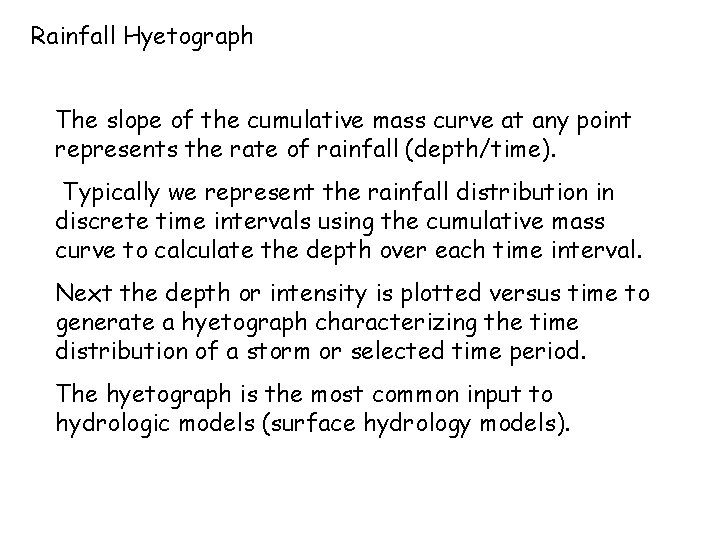 Rainfall Hyetograph

The slope of the cumulative mass curve at any point represents the rate of rainfall (depth/time).

Typically we represent the rainfall distribution in discrete time intervals using the cumulative mass curve to calculate the depth over each time interval.

Next the depth or intensity is plotted versus time to generate a hyetograph characterizing the time distribution of a storm or selected time period.

The hyetograph is the most common input to hydrologic models (surface hydrology models).